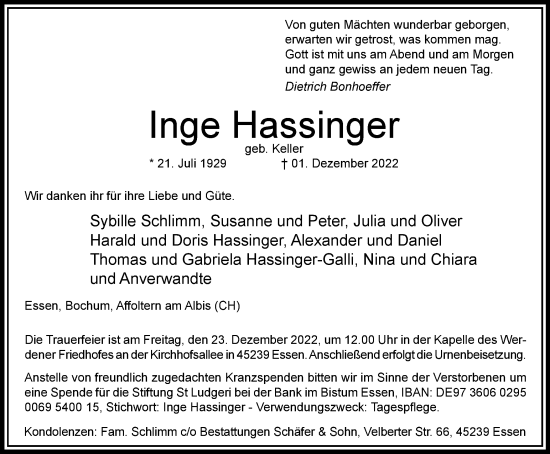 Von guten Mächten wunderbar geborgen,
erwarten wir getrost, was kommen mag.
Gott ist mit uns am Abend und am Morgen
und ganz gewiss an jedem neuen Tag.
Dietrich Bonhoeffer

Inge Hassinger
geb. Keller
* 21. Juli 1929 † 01. Dezember 2022

Wir danken ihr für ihre Liebe und Güte.

Sybille Schlimm, Susanne und Peter, Julia und Oliver
Harald und Doris Hassinger, Alexander und Daniel
Thomas und Gabriela Hassinger-Galli, Nina und Chiara
und Anverwandte

Essen, Bochum, Affoltern am Albis (CH)

Die Trauerfeier ist am Freitag, den 23. Dezember 2022, um 12.00 Uhr in der Kapelle des Werdener Friedhofes an der Kirchhofsallee in 45239 Essen. Anschließend erfolgt die Urnenbeisetzung.

Anstelle von freundlich zugedachten Kranzspenden bitten wir im Sinne der Verstorbenen um eine Spende für die Stiftung St Ludgeri bei der Bank im Bistum Essen, IBAN: DE97 3606 0295 0069 5400 15, Stichwort: Inge Hassinger - Verwendungszweck: Tagespflege.

Kondolenzen: Fam. Schlimm c/o Bestattungen Schäfer & Sohn, Velberter Str. 66, 45239 Essen